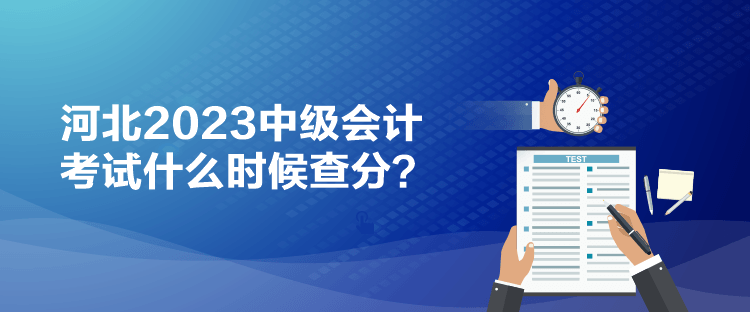 河北2023中级会计考试什么时候查分？

TEST